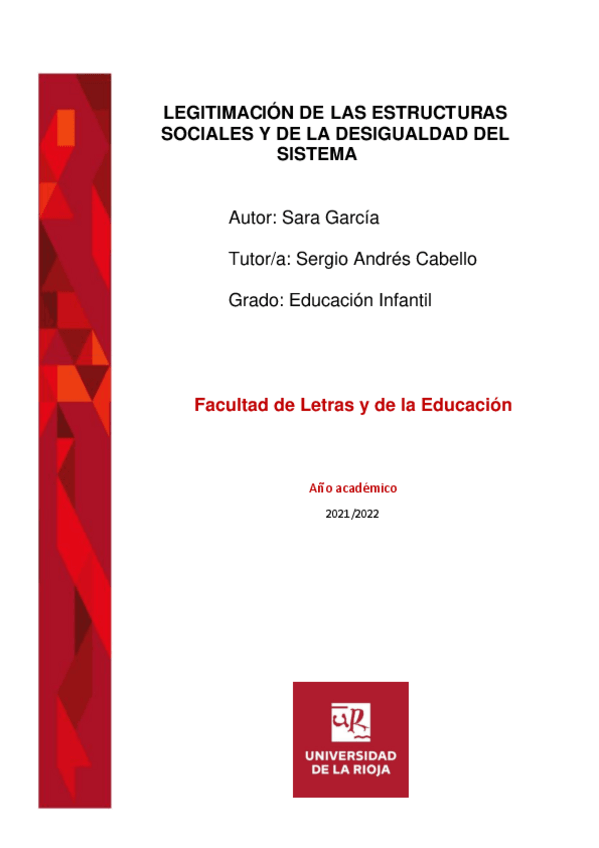 LEGITIMACIÓN DE LAS ESTRUCTURAS SOCIALES Y DE LA DESIGUALDAD DEL SISTEMA

Autor: Sara García

Tutor/a: Sergio Andrés Cabello

Grado: Educación Infantil

Facultad de Letras y de la Educación

Año académico

2021/2022

UR

UNIVERSIDAD DE LA RIOJA